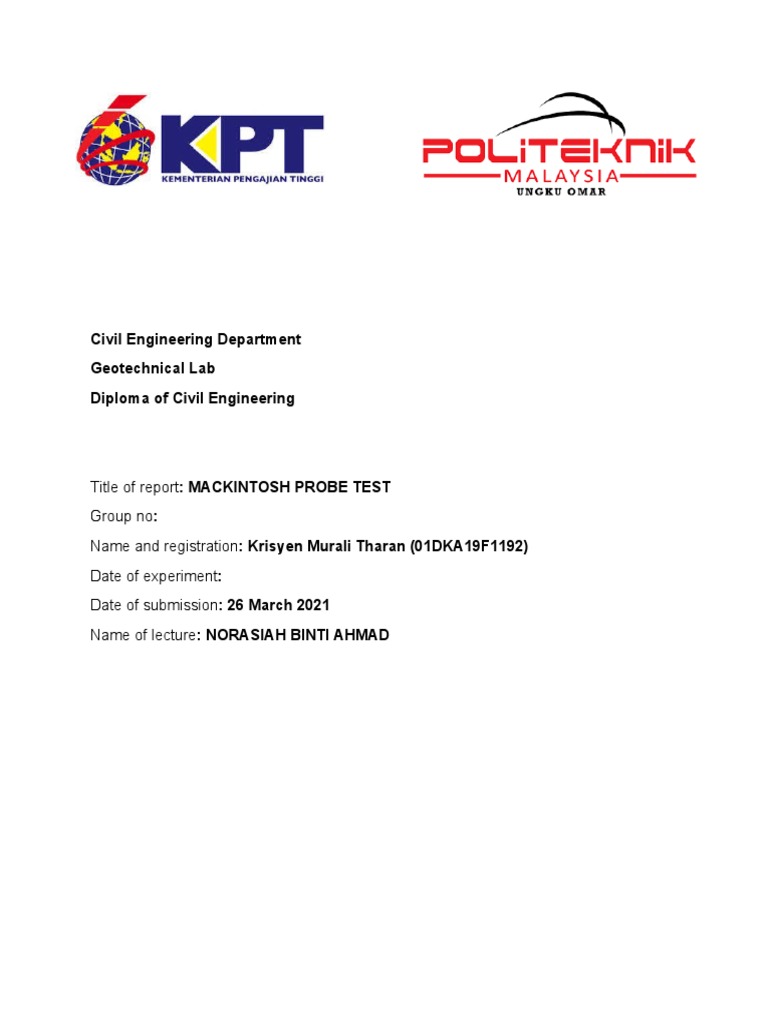 KPT
KEMENTERIAN PENGAJIAN TINGGI

POLITEKNIK
MALAYSIA
UNGKU OMAR

Civil Engineering Department
Geotechnical Lab
Diploma of Civil Engineering

Title of report: MACKINTOSH PROBE TEST
Group no:
Name and registration: Krisyen Murali Tharan (01DKA19F1192)
Date of experiment:
Date of submission: 26 March 2021
Name of lecture: NORASIAH BINTI AHMAD